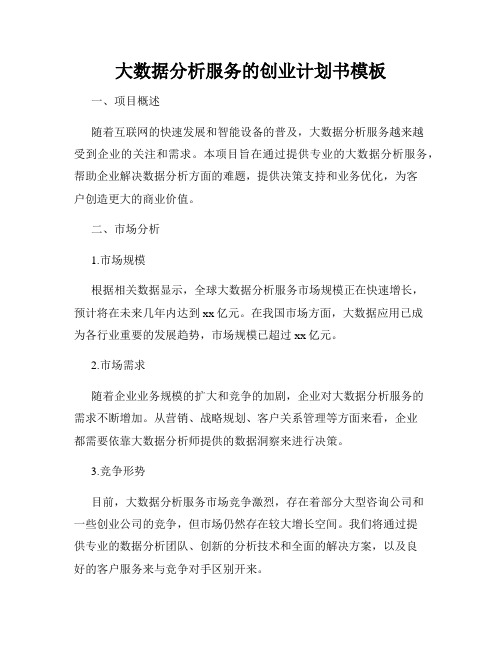 大数据分析服务的创业计划书模板

一、项目概述

随着互联网的快速发展和智能设备的普及，大数据分析服务越来越受到企业的关注和需求。本项目旨在通过提供专业的大数据分析服务，帮助企业解决数据分析方面的难题，提供决策支持和业务优化，为客户创造更大的商业价值。

二、市场分析

1.市场规模

根据相关数据显示，全球大数据分析服务市场规模正在快速增长，预计将在未来几年内达到xx亿元。在我国市场方面，大数据应用已成为各行业重要的发展趋势，市场规模已超过xx亿元。

2.市场需求

随着企业业务规模的扩大和竞争的加剧，企业对大数据分析服务的需求不断增加。从营销、战略规划、客户关系管理等方面来看，企业都需要依靠大数据分析师提供的数据洞察来进行决策。

3.竞争形势

目前，大数据分析服务市场竞争激烈，存在着部分大型咨询公司和一些创业公司的竞争，但市场仍然存在较大增长空间。我们将通过提供专业的数据分析团队、创新的分析技术和全面的解决方案，以及良好的客户服务来与竞争对手区别开来。